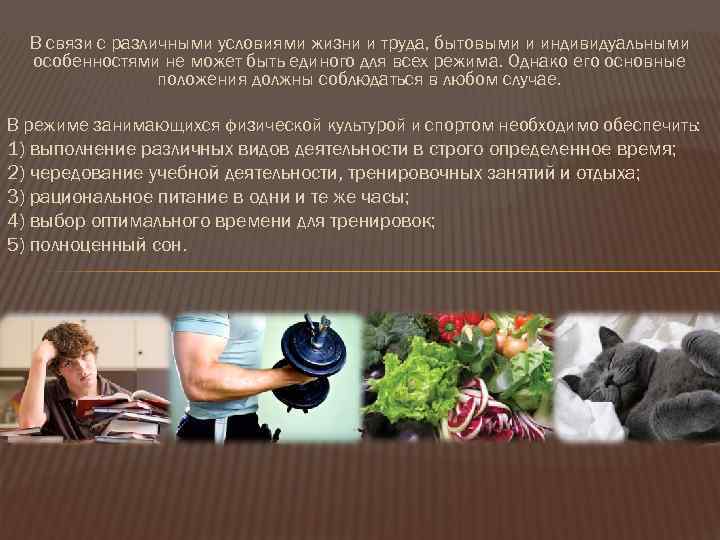 В связи с различными условиями жизни и труда, бытовыми и индивидуальными особенностями не может быть единого для всех режима. Однако его основные положения должны соблюдаться в любом случае.

В режиме занимающихся физической культурой и спортом необходимо обеспечить:
1) выполнение различных видов деятельности в строго определенное время;
2) чередование учебной деятельности, тренировочных занятий и отдыха;
3) рациональное питание в одни и те же часы;
4) выбор оптимального времени для тренировок;
5) полноценный сон.